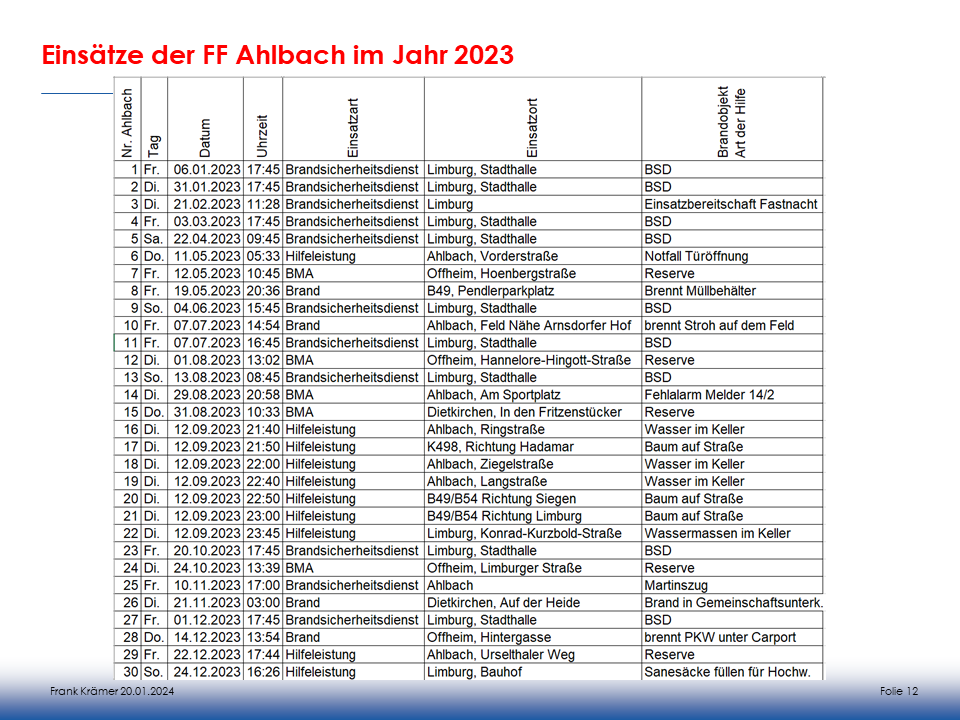 Einsätze der FF Ahlbach im Jahr 2023

| Nr. Ahlbach | Tag | Datum | Uhrzeit | Einsatzart | Einsatzort | Brandobjekt Art der Hilfe |
|---|---|---|---|---|---|---|
| 1 | Fr. | 06.01.2023 | 17:45 | Brandsicherheitsdienst | Limburg, Stadthalle | BSD |
| 2 | Di. | 31.01.2023 | 17:45 | Brandsicherheitsdienst | Limburg, Stadthalle | BSD |
| 3 | Di. | 21.02.2023 | 11:28 | Brandsicherheitsdienst | Limburg | Einsatzbereitschaft Fastnacht |
| 4 | Fr. | 03.03.2023 | 17:45 | Brandsicherheitsdienst | Limburg, Stadthalle | BSD |
| 5 | Sa. | 22.04.2023 | 09:45 | Brandsicherheitsdienst | Limburg, Stadthalle | BSD |
| 6 | Do. | 11.05.2023 | 05:33 | Hilfeleistung | Ahlbach, Vorderstraße | Notfall Türöffnung |
| 7 | Fr. | 12.05.2023 | 10:45 | BMA | Offheim, Hoenbergstraße | Reserve |
| 8 | Fr. | 19.05.2023 | 20:36 | Brand | B49, Pendlerparkplatz | Brennt Müllbehälter |
| 9 | So. | 04.06.2023 | 15:45 | Brandsicherheitsdienst | Limburg, Stadthalle | BSD |
| 10 | Fr. | 07.07.2023 | 14:54 | Brand | Ahlbach, Feld Nähe Arnsdorfer Hof | brennt Stroh auf dem Feld |
| 11 | Fr. | 07.07.2023 | 16:45 | Brandsicherheitsdienst | Limburg, Stadthalle | BSD |
| 12 | Di. | 01.08.2023 | 13:02 | BMA | Offheim, Hannelore-Hingott-Straße | Reserve |
| 13 | So. | 13.08.2023 | 08:45 | Brandsicherheitsdienst | Limburg, Stadthalle | BSD |
| 14 | Di. | 29.08.2023 | 20:58 | BMA | Ahlbach, Am Sportplatz | Fehlalarm Melder 14/2 |
| 15 | Do. | 31.08.2023 | 10:33 | BMA | Dietkirchen, In den Fritzenstücker | Reserve |
| 16 | Di. | 12.09.2023 | 21:40 | Hilfeleistung | Ahlbach, Ringstraße | Wasser im Keller |
| 17 | Di. | 12.09.2023 | 21:50 | Hilfeleistung | K498, Richtung Hadamar | Baum auf Straße |
| 18 | Di. | 12.09.2023 | 22:00 | Hilfeleistung | Ahlbach, Ziegelstraße | Wasser im Keller |
| 19 | Di. | 12.09.2023 | 22:40 | Hilfeleistung | Ahlbach, Langstraße | Wasser im Keller |
| 20 | Di. | 12.09.2023 | 22:50 | Hilfeleistung | B49/B54 Richtung Siegen | Baum auf Straße |
| 21 | Di. | 12.09.2023 | 23:00 | Hilfeleistung | B49/B54 Richtung Limburg | Baum auf Straße |
| 22 | Di. | 12.09.2023 | 23:45 | Hilfeleistung | Limburg, Konrad-Kurzbold-Straße | Wassermassen im Keller |
| 23 | Fr. | 20.10.2023 | 17:45 | Brandsicherheitsdienst | Limburg, Stadthalle | BSD |
| 24 | Di. | 24.10.2023 | 13:39 | BMA | Offheim, Limburger Straße | Reserve |
| 25 | Fr. | 10.11.2023 | 17:00 | Brandsicherheitsdienst | Ahlbach | Martinszug |
| 26 | Di. | 21.11.2023 | 03:00 | Brand | Dietkirchen, Auf der Heide | Brand in Gemeinschaftsunterk. |
| 27 | Fr. | 01.12.2023 | 17:45 | Brandsicherheitsdienst | Limburg, Stadthalle | BSD |
| 28 | Do. | 14.12.2023 | 13:54 | Brand | Offheim, Hintergasse | brennt PKW unter Carport |
| 29 | Fr. | 22.12.2023 | 17:44 | Hilfeleistung | Ahlbach, Urselthaler Weg | Reserve |
| 30 | So. | 24.12.2023 | 16:26 | Hilfeleistung | Limburg, Bauhof | Sanesäcke füllen für Hochw. |

Frank Krämer 20.01.2024

Folie 12